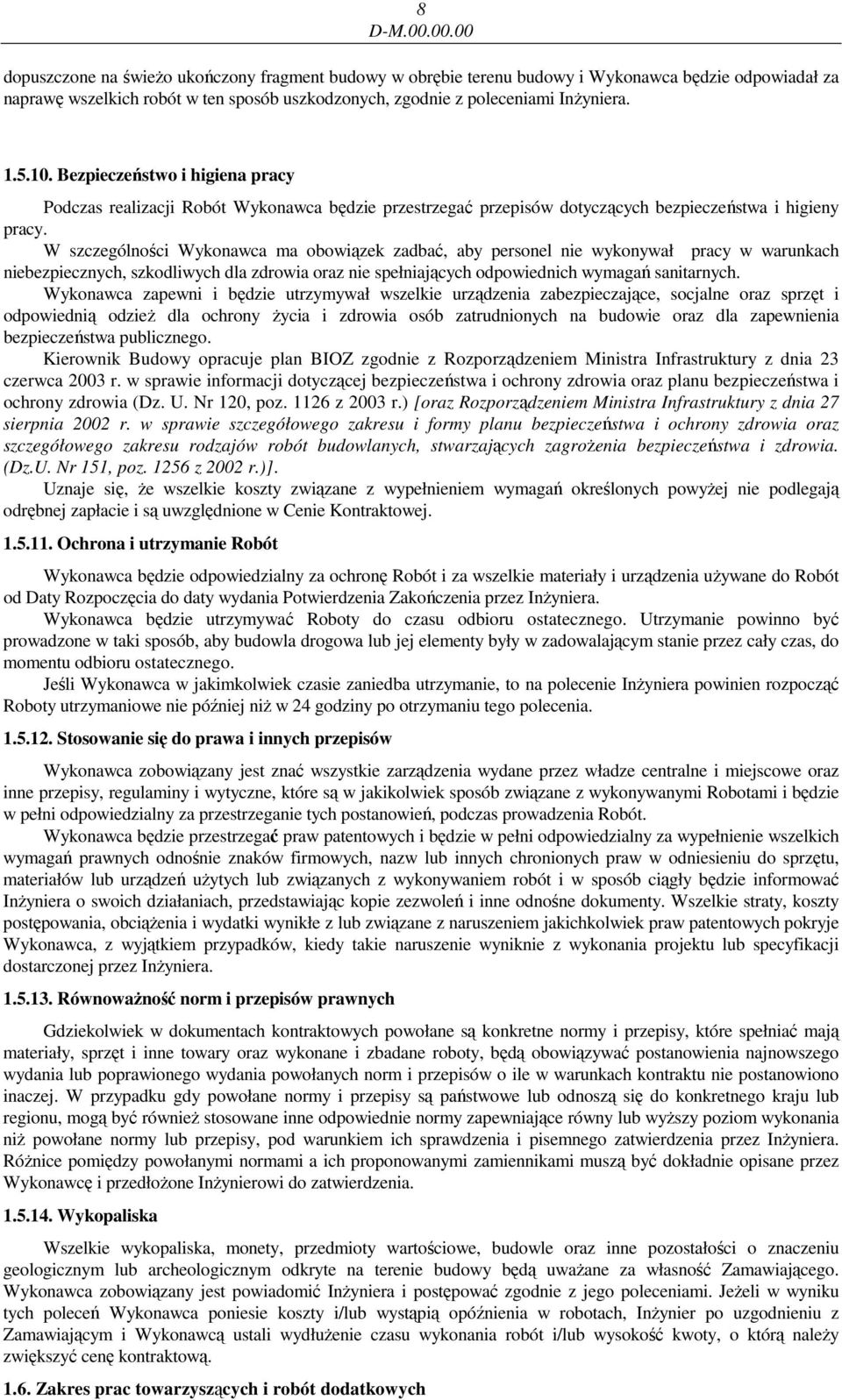 8
D-M.00.00.00

dopuszczone na świeżo ukończony fragment budowy w obrębie terenu budowy i Wykonawca będzie odpowiadał za naprawę wszelkich robót w ten sposób uszkodzonych, zgodnie z poleceniami Inżyniera.

1.5.10. Bezpieczeństwo i higiena pracy

Podczas realizacji Robót Wykonawca będzie przestrzegać przepisów dotyczących bezpieczeństwa i higieny pracy.

W szczególności Wykonawca ma obowiązek zadbać, aby personel nie wykonywał pracy w warunkach niebezpiecznych, szkodliwych dla zdrowia oraz nie spełniających odpowiednich wymagań sanitarnych.

Wykonawca zapewni i będzie utrzymywał wszelkie urządzenia zabezpieczające, socjalne oraz sprzęt i odpowiednią odzież dla ochrony życia i zdrowia osób zatrudnionych na budowie oraz dla zapewnienia bezpieczeństwa publicznego.

Kierownik Budowy opracuje plan BIOZ zgodnie z Rozporządzeniem Ministra Infrastruktury z dnia 23 czerwca 2003 r. w sprawie informacji dotyczącej bezpieczeństwa i ochrony zdrowia oraz planu bezpieczeństwa i ochrony zdrowia (Dz. U. Nr 120, poz. 1126 z 2003 r.) [oraz Rozporządzeniem Ministra Infrastruktury z dnia 27 sierpnia 2002 r. w sprawie szczegółowego zakresu i formy planu bezpieczeństwa i ochrony zdrowia oraz szczegółowego zakresu rodzajów robót budowlanych, stwarzających zagrożenia bezpieczeństwa i zdrowia. (Dz.U. Nr 151, poz. 1256 z 2002 r.)].

Uznaje się, że wszelkie koszty związane z wypełnieniem wymagań określonych powyżej nie podlegają odrębnej zapłacie i są uwzględnione w Cenie Kontraktowej.

1.5.11. Ochrona i utrzymanie Robót

Wykonawca będzie odpowiedzialny za ochronę Robót i za wszelkie materiały i urządzenia używane do Robót od Daty Rozpoczęcia do daty wydania Potwierdzenia Zakończenia przez Inżyniera.

Wykonawca będzie utrzymywać Roboty do czasu odbioru ostatecznego. Utrzymanie powinno być prowadzone w taki sposób, aby budowla drogowa lub jej elementy były w zadowalającym stanie przez cały czas, do momentu odbioru ostatecznego.

Jeśli Wykonawca w jakimkolwiek czasie zaniedba utrzymanie, to na polecenie Inżyniera powinien rozpocząć Roboty utrzymaniowe nie później niż w 24 godziny po otrzymaniu tego polecenia.

1.5.12. Stosowanie się do prawa i innych przepisów

Wykonawca zobowiązany jest znać wszystkie zarządzenia wydane przez władze centralne i miejscowe oraz inne przepisy, regulaminy i wytyczne, które są w jakikolwiek sposób związane z wykonywanymi Robotami i będzie w pełni odpowiedzialny za przestrzeganie tych postanowień, podczas prowadzenia Robót.

Wykonawca będzie przestrzegać praw patentowych i będzie w pełni odpowiedzialny za wypełnienie wszelkich wymagań prawnych odnośnie znaków firmowych, nazw lub innych chronionych praw w odniesieniu do sprzętu, materiałów lub urządzeń użytych lub związanych z wykonywaniem robót i w sposób ciągły będzie informować Inżyniera o swoich działaniach, przedstawiając kopie zezwoleń i inne odnośne dokumenty. Wszelkie straty, koszty postępowania, obciążenia i wydatki wynikłe z lub związane z naruszeniem jakichkolwiek praw patentowych pokryje Wykonawca, z wyjątkiem przypadków, kiedy takie naruszenie wyniknie z wykonania projektu lub specyfikacji dostarczonej przez Inżyniera.

1.5.13. Równoważność norm i przepisów prawnych

Gdziekolwiek w dokumentach kontraktowych powołane są konkretne normy i przepisy, które spełniać mają materiały, sprzęt i inne towary oraz wykonane i zbadane roboty, będą obowiązywać postanowienia najnowszego wydania lub poprawionego wydania powołanych norm i przepisów o ile w warunkach kontraktu nie postanowiono inaczej. W przypadku gdy powołane normy i przepisy są państwowe lub odnoszą się do konkretnego kraju lub regionu, mogą być również stosowane inne odpowiednie normy zapewniające równy lub wyższy poziom wykonania niż powołane normy lub przepisy, pod warunkiem ich sprawdzenia i pisemnego zatwierdzenia przez Inżyniera. Różnice pomiędzy powołanymi normami a ich proponowanymi zamiennikami muszą być dokładnie opisane przez Wykonawcę i przedłożone Inżynierowi do zatwierdzenia.

1.5.14. Wykopaliska

Wszelkie wykopaliska, monety, przedmioty wartościowe, budowle oraz inne pozostałości o znaczeniu geologicznym lub archeologicznym odkryte na terenie budowy będą uważane za własność Zamawiającego. Wykonawca zobowiązany jest powiadomić Inżyniera i postępować zgodnie z jego poleceniami. Jeżeli w wyniku tych poleceń Wykonawca poniesie koszty i/lub wystąpią opóźnienia w robotach, Inżynier po uzgodnieniu z Zamawiającym i Wykonawcą ustali wydłużenie czasu wykonania robót i/lub wysokość kwoty, o którą należy zwiększyć cenę kontraktową.

1.6. Zakres prac towarzyszących i robót dodatkowych